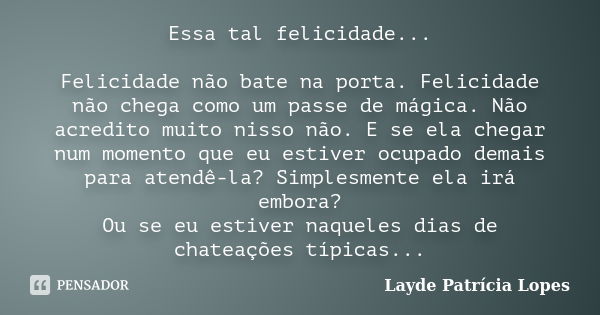 Essa tal felicidade...

Felicidade não bate na porta. Felicidade não chega como um passe de mágica. Não acredito muito nisso não. E se ela chegar num momento que eu estiver ocupado demais para atendê-la? Simplesmente ela irá embora?
Ou se eu estiver naqueles dias de chateações típicas...

PENSADOR

Layde Patrícia Lopes